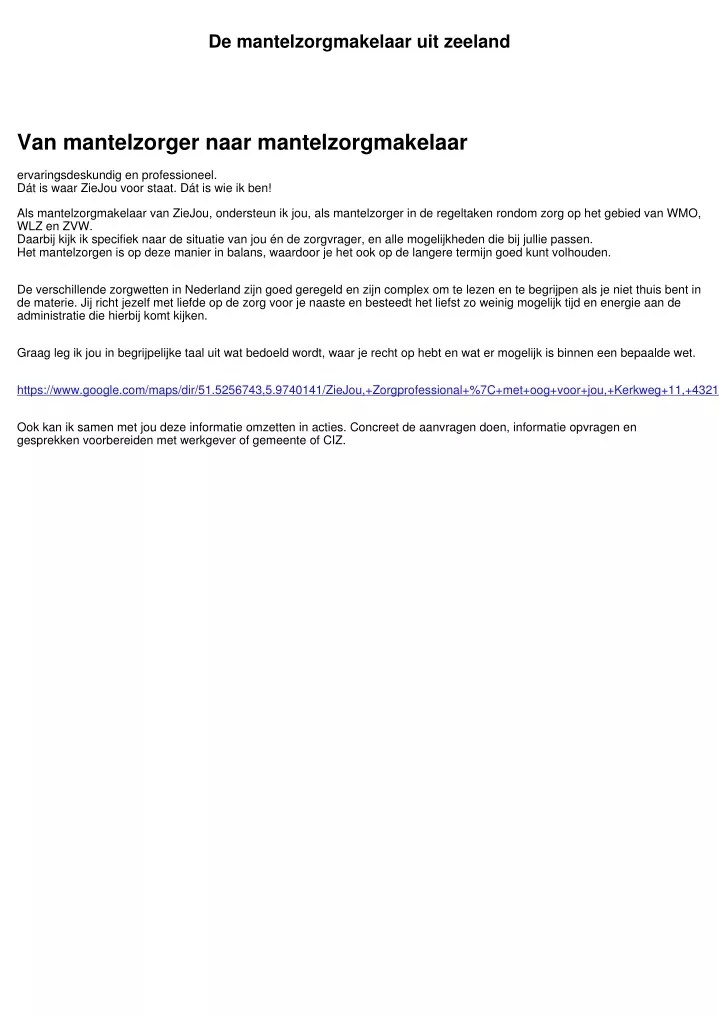 De mantelzorgmakelaar uit zeeland

Van mantelzorger naar mantelzorgmakelaar

ervaringsdeskundig en professioneel.
Dát is waar ZieJou voor staat. Dát is wie ik ben!

Als mantelzorgmakelaar van ZieJou, ondersteun ik jou, als mantelzorger in de regeltaken rondom zorg op het gebied van WMO, WLZ en ZVW.
Daarbij kijk ik specifiek naar de situatie van jou én de zorgvrager, en alle mogelijkheden die bij jullie passen.
Het mantelzorgen is op deze manier in balans, waardoor je het ook op de langere termijn goed kunt volhouden.

De verschillende zorgwetten in Nederland zijn goed geregeld en zijn complex om te lezen en te begrijpen als je niet thuis bent in de materie. Jij richt jezelf met liefde op de zorg voor je naaste en besteedt het liefst zo weinig mogelijk tijd en energie aan de administratie die hierbij komt kijken.

Graag leg ik jou in begrijpelijke taal uit wat bedoeld wordt, waar je recht op hebt en wat er mogelijk is binnen een bepaalde wet.

https://www.google.com/maps/dir/51.5256743,5.9740141/ZieJou,+Zorgprofessional+%7C+met+oog+voor+jou,+Kerkweg+11,+4321

Ook kan ik samen met jou deze informatie omzetten in acties. Concreet de aanvragen doen, informatie opvragen en gesprekken voorbereiden met werkgever of gemeente of CIZ.